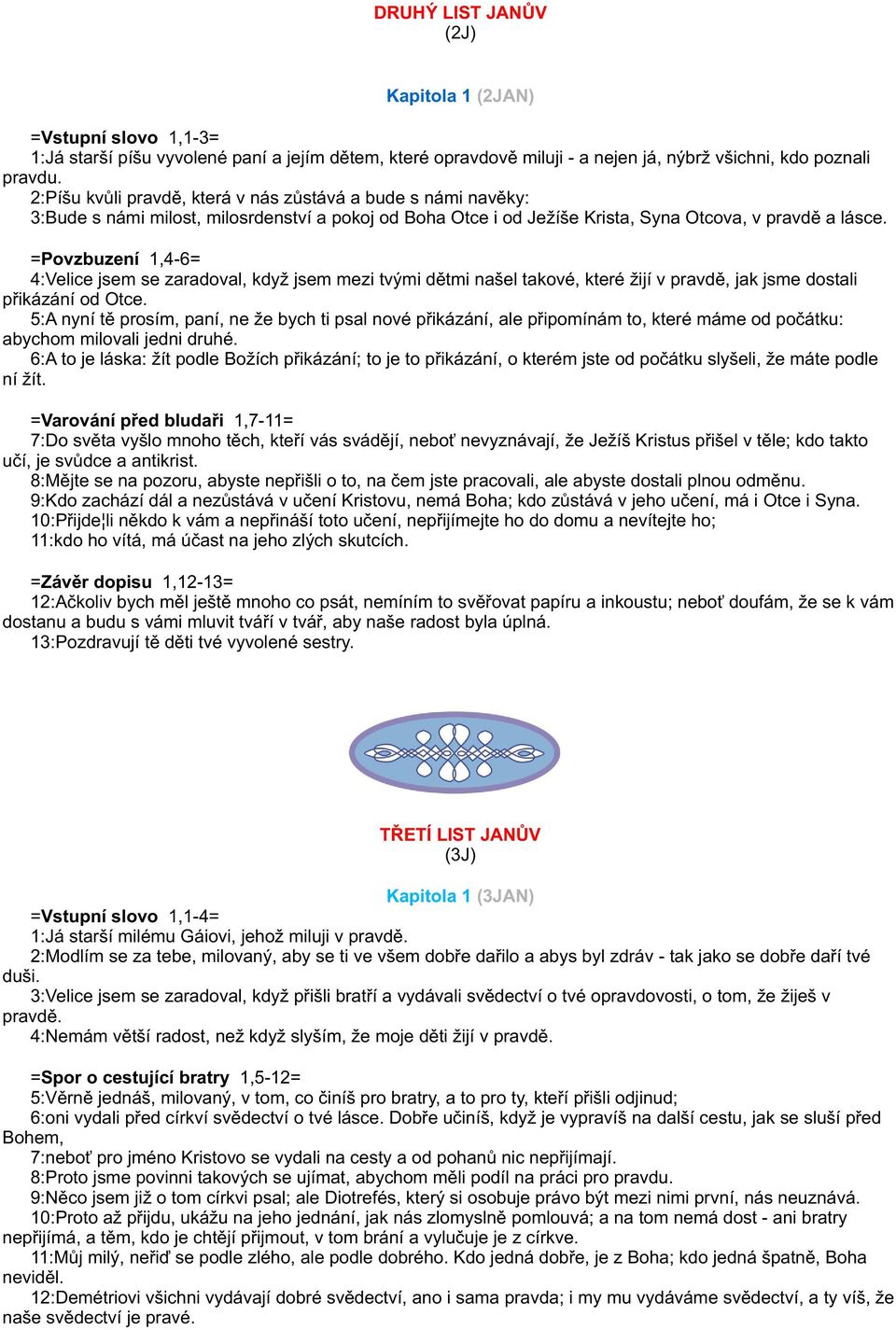 DRUHÝ LIST JANŮV
(2J)

Kapitola 1 (2JAN)

=Vstupní slovo 1,1-3=
1:Já starší píšu vyvolené paní a jejím dětem, které opravdově miluji - a nejen já, nýbrž všichni, kdo poznali pravdu.
2:Píšu kvůli pravdě, která v nás zůstává a bude s námi navěky:
3:Bude s námi milost, milosrdenství a pokoj od Boha Otce i od Ježíše Krista, Syna Otcova, v pravdě a lásce.

=Povzbuzení 1,4-6=
4:Velice jsem se zaradoval, když jsem mezi tvými dětmi našel takové, které žijí v pravdě, jak jsme dostali přikázání od Otce.
5:A nyní tě prosím, paní, ne že bych ti psal nové přikázání, ale připomínám to, které máme od počátku: abychom milovali jedni druhé.
6:A to je láska: žít podle Božích přikázání; to je to přikázání, o kterém jste od počátku slyšeli, že máte podle ní žít.

=Varování před bludaři 1,7-11=
7:Do světa vyšlo mnoho těch, kteří vás svádějí, neboť nevyznávají, že Ježíš Kristus přišel v těle; kdo takto učí, je svůdce a antikrist.
8:Mějte se na pozoru, abyste nepřišli o to, na čem jste pracovali, ale abyste dostali plnou odměnu.
9:Kdo zachází dál a nezůstává v učení Kristovu, nemá Boha; kdo zůstává v jeho učení, má i Otce i Syna.
10:Přijde¦li někdo k vám a nepřináší toto učení, nepřijímejte ho do domu a nevítejte ho;
11:kdo ho vítá, má účast na jeho zlých skutcích.

=Závěr dopisu 1,12-13=
12:Ačkoliv bych měl ještě mnoho co psát, nemíním to svěřovat papíru a inkoustu; neboť doufám, že se k vám dostanu a budu s vámi mluvit tváří v tvář, aby naše radost byla úplná.
13:Pozdravují tě děti tvé vyvolené sestry.

TŘETÍ LIST JANŮV
(3J)

Kapitola 1 (3JAN)
=Vstupní slovo 1,1-4=
1:Já starší milému Gáiovi, jehož miluji v pravdě.
2:Modlím se za tebe, milovaný, aby se ti ve všem dobře dařilo a abys byl zdráv - tak jako se dobře daří tvé duši.
3:Velice jsem se zaradoval, když přišli bratří a vydávali svědectví o tvé opravdovosti, o tom, že žiješ v pravdě.
4:Nemám větší radost, než když slyším, že moje děti žijí v pravdě.

=Spor o cestující bratry 1,5-12=
5:Věrně jednáš, milovaný, v tom, co činíš pro bratry, a to pro ty, kteří přišli odjinud;
6:oni vydali před církví svědectví o tvé lásce. Dobře učiníš, když je vypravíš na další cestu, jak se sluší před Bohem,
7:neboť pro jméno Kristovo se vydali na cesty a od pohanů nic nepřijímají.
8:Proto jsme povinni takových se ujímat, abychom měli podíl na práci pro pravdu.
9:Něco jsem již o tom církvi psal; ale Diotrefés, který si osobuje právo být mezi nimi první, nás neuznává.
10:Proto až přijdu, ukážu na jeho jednání, jak nás zlomyslně pomlouvá; a na tom nemá dost - ani bratry nepřijímá, a těm, kdo je chtějí přijmout, v tom brání a vylučuje je z církve.
11:Můj milý, neřiď se podle zlého, ale podle dobrého. Kdo jedná dobře, je z Boha; kdo jedná špatně, Boha neviděl.
12:Demétriovi všichni vydávají dobré svědectví, ano i sama pravda; i my mu vydáváme svědectví, a ty víš, že naše svědectví je pravé.